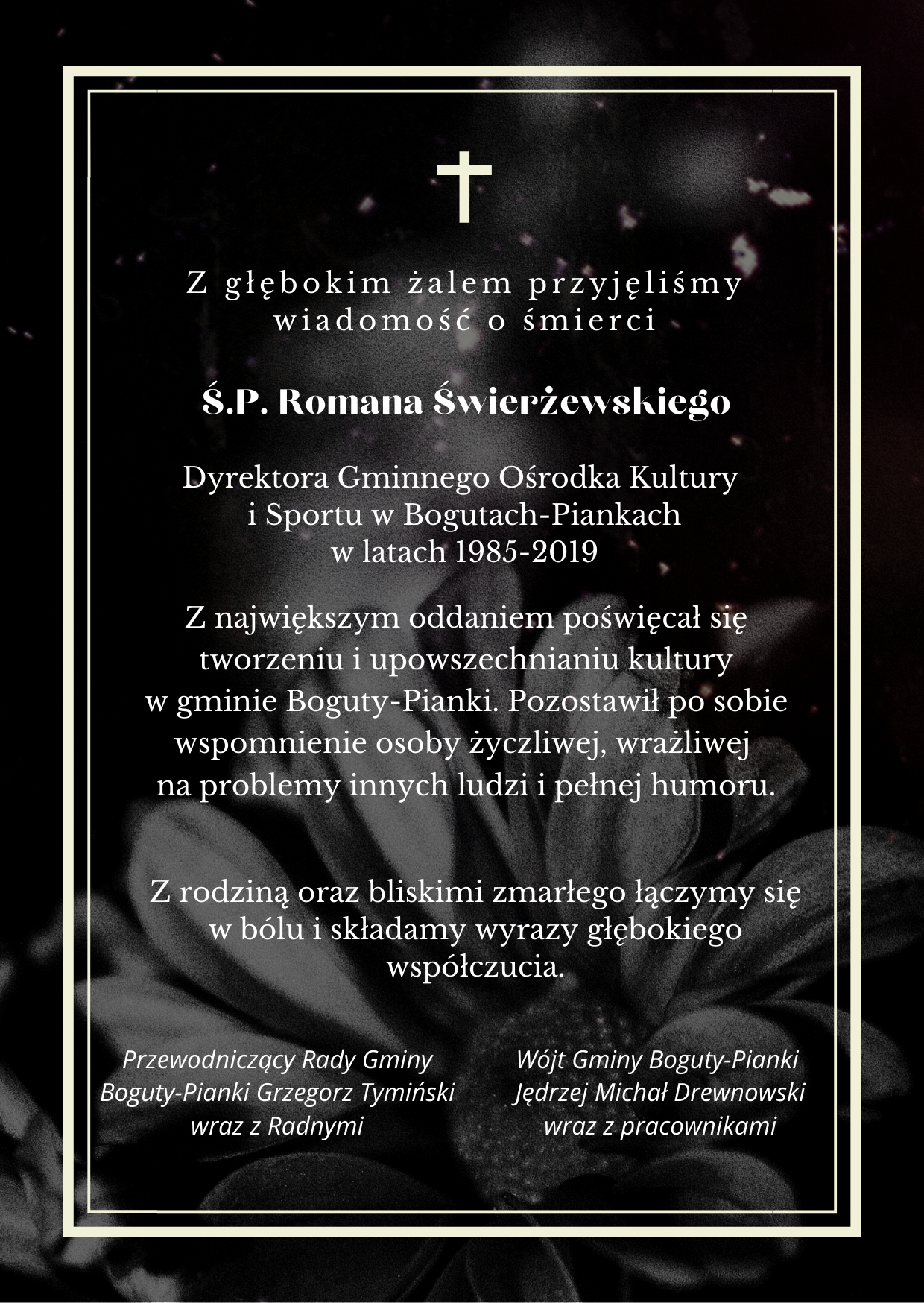 Z głębokim żalem przyjęliśmy wiadomość o śmierci

Ś.P. Romana Świerżewskiego

Dyrektora Gminnego Ośrodka Kultury i Sportu w Bogutach-Piankach w latach 1985-2019

Z największym oddaniem poświęcał się tworzeniu i upowszechnianiu kultury w gminie Boguty-Pianki. Pozostawił po sobie wspomnienie osoby życzliwej, wrażliwej na problemy innych ludzi i pełnej humoru.

Z rodziną oraz bliskimi zmarłego łączymy się w bólu i składamy wyrazy głębokiego współczucia.

Przewodniczący Rady Gminy Boguty-Pianki Grzegorz Tymiński wraz z Radnymi

Wójt Gminy Boguty-Pianki Jędrzej Michał Drewnowski wraz z pracownikami